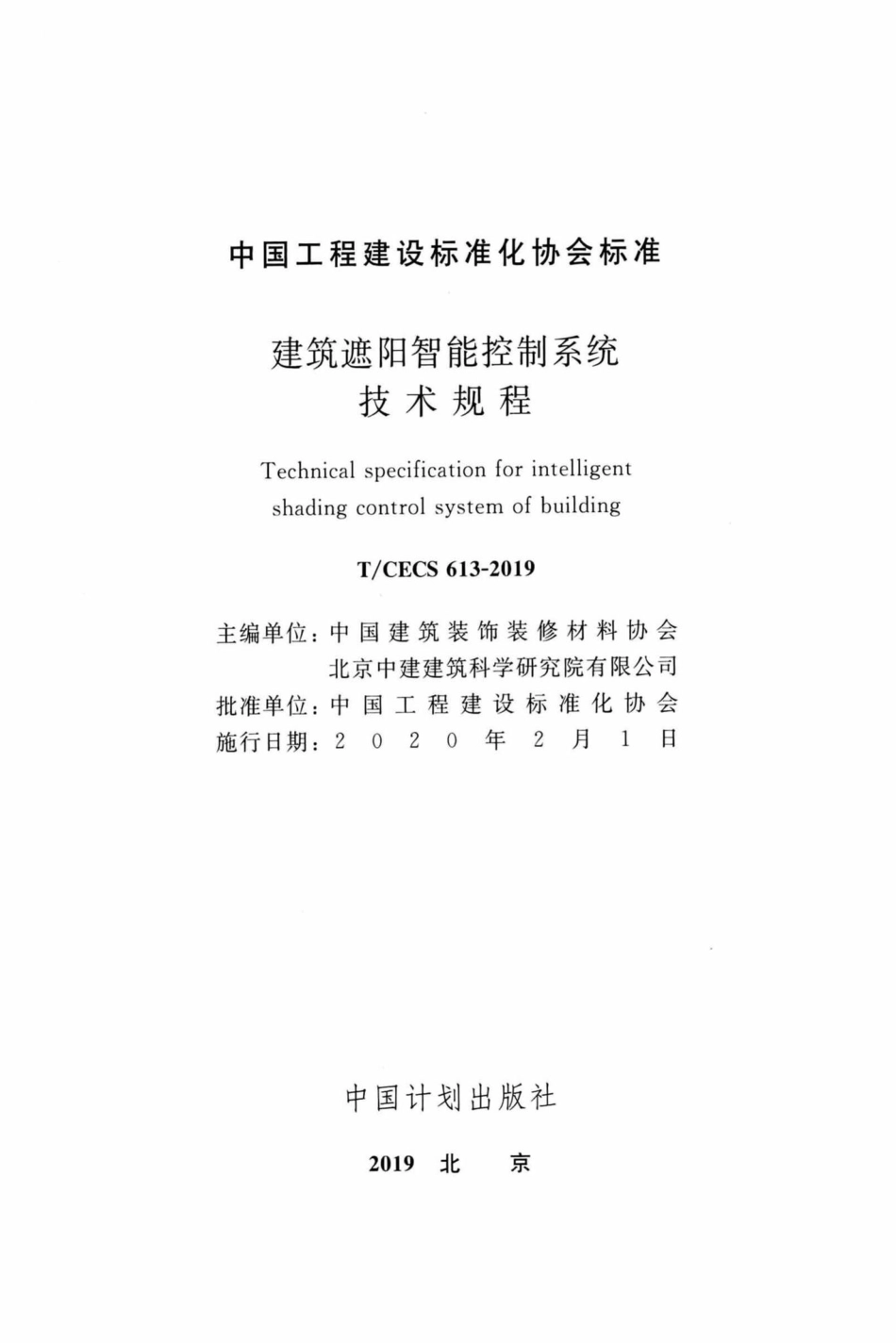 中国工程建设标准化协会标准

建筑遮阳智能控制系统
技术规程

Technical specification for intelligent shading control system of building

T/CECS 613-2019

主编单位：中国建筑装饰装修材料协会
北京中建建筑科学研究院有限公司
批准单位：中国工程建设标准化协会
施行日期：2020年2月1日

中国计划出版社

2019 北 京